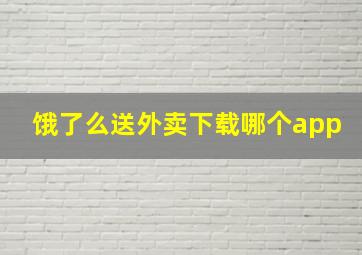 饿了么送外卖下载哪个app